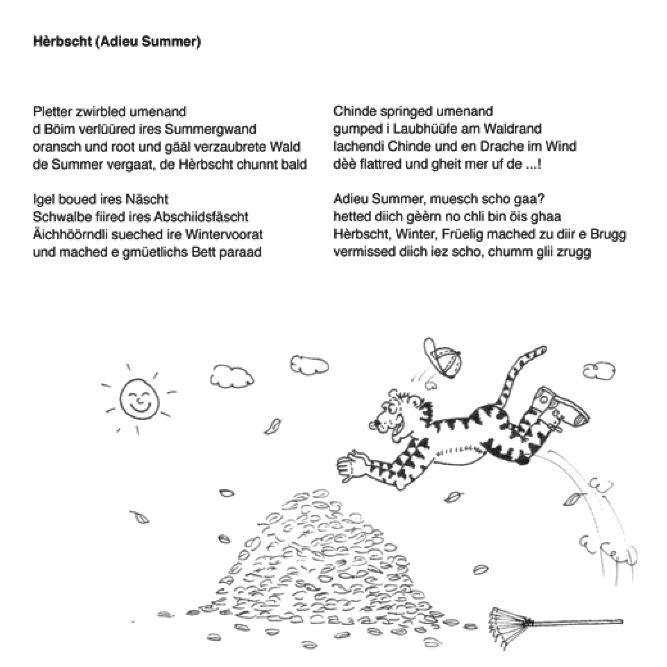 Hèrbscht (Adieu Summer)

Pletter zwirbled umenand
d Böim verlüüred ires Summergwand
oransch und root und gääl verzaubrete Wald
de Summer vergaat, de Hèrbscht chunnt bald

Igel boued ires Näscht
Schwalbe fiired ires Abschiidsfäscht
Äichhöörndli sueched ire Wintervoorat
und mached e gmüetlichs Bett paraad

Chinde springed umenand
gumped i Laubhüüfe am Waldrand
lachendi Chinde und en Drache im Wind
dèè flattred und gheit mer uf de ...!

Adieu Summer, muesch scho gaa?
hetted diich gèèrn no chli bin öis ghaa
Hèrbscht, Winter, Früelig mached zu diir e Brugg
vermissed diich iez scho, chumm glii zrugg